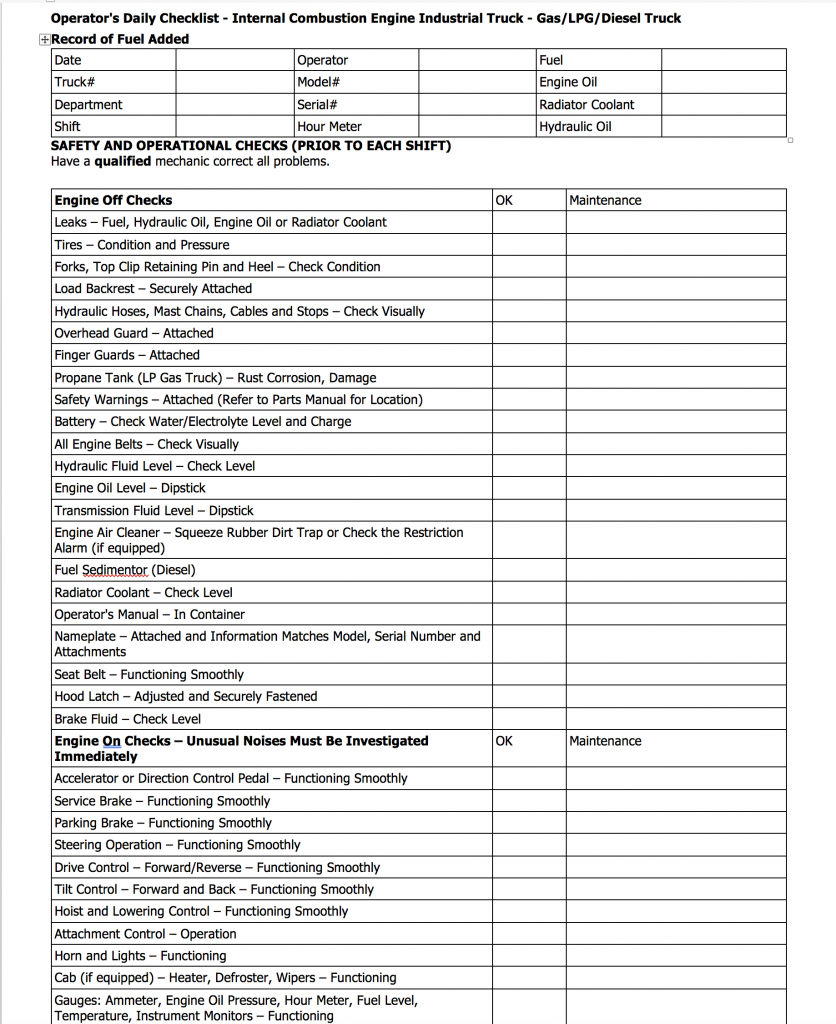 Operator's Daily Checklist - Internal Combustion Engine Industrial Truck - Gas/LPG/Diesel Truck

Record of Fuel Added

| Date | | Operator | | Fuel | |
|---|---|---|---|---|---|
| Truck# | | Model# | | Engine Oil | |
| Department | | Serial# | | Radiator Coolant | |
| Shift | | Hour Meter | | Hydraulic Oil | |

SAFETY AND OPERATIONAL CHECKS (PRIOR TO EACH SHIFT)
Have a qualified mechanic correct all problems.

| Engine Off Checks | OK | Maintenance |
|---|---|---|
| Leaks – Fuel, Hydraulic Oil, Engine Oil or Radiator Coolant | | |
| Tires – Condition and Pressure | | |
| Forks, Top Clip Retaining Pin and Heel – Check Condition | | |
| Load Backrest – Securely Attached | | |
| Hydraulic Hoses, Mast Chains, Cables and Stops – Check Visually | | |
| Overhead Guard – Attached | | |
| Finger Guards – Attached | | |
| Propane Tank (LP Gas Truck) – Rust Corrosion, Damage | | |
| Safety Warnings – Attached (Refer to Parts Manual for Location) | | |
| Battery – Check Water/Electrolyte Level and Charge | | |
| All Engine Belts – Check Visually | | |
| Hydraulic Fluid Level – Check Level | | |
| Engine Oil Level – Dipstick | | |
| Transmission Fluid Level – Dipstick | | |
| Engine Air Cleaner – Squeeze Rubber Dirt Trap or Check the Restriction Alarm (if equipped) | | |
| Fuel Sedimentor (Diesel) | | |
| Radiator Coolant – Check Level | | |
| Operator's Manual – In Container | | |
| Nameplate – Attached and Information Matches Model, Serial Number and Attachments | | |
| Seat Belt – Functioning Smoothly | | |
| Hood Latch – Adjusted and Securely Fastened | | |
| Brake Fluid – Check Level | | |
| Engine On Checks – Unusual Noises Must Be Investigated Immediately | OK | Maintenance |
| Accelerator or Direction Control Pedal – Functioning Smoothly | | |
| Service Brake – Functioning Smoothly | | |
| Parking Brake – Functioning Smoothly | | |
| Steering Operation – Functioning Smoothly | | |
| Drive Control – Forward/Reverse – Functioning Smoothly | | |
| Tilt Control – Forward and Back – Functioning Smoothly | | |
| Hoist and Lowering Control – Functioning Smoothly | | |
| Attachment Control – Operation | | |
| Horn and Lights – Functioning | | |
| Cab (if equipped) – Heater, Defroster, Wipers – Functioning | | |
| Gauges: Ammeter, Engine Oil Pressure, Hour Meter, Fuel Level, Temperature, Instrument Monitors – Functioning | | |